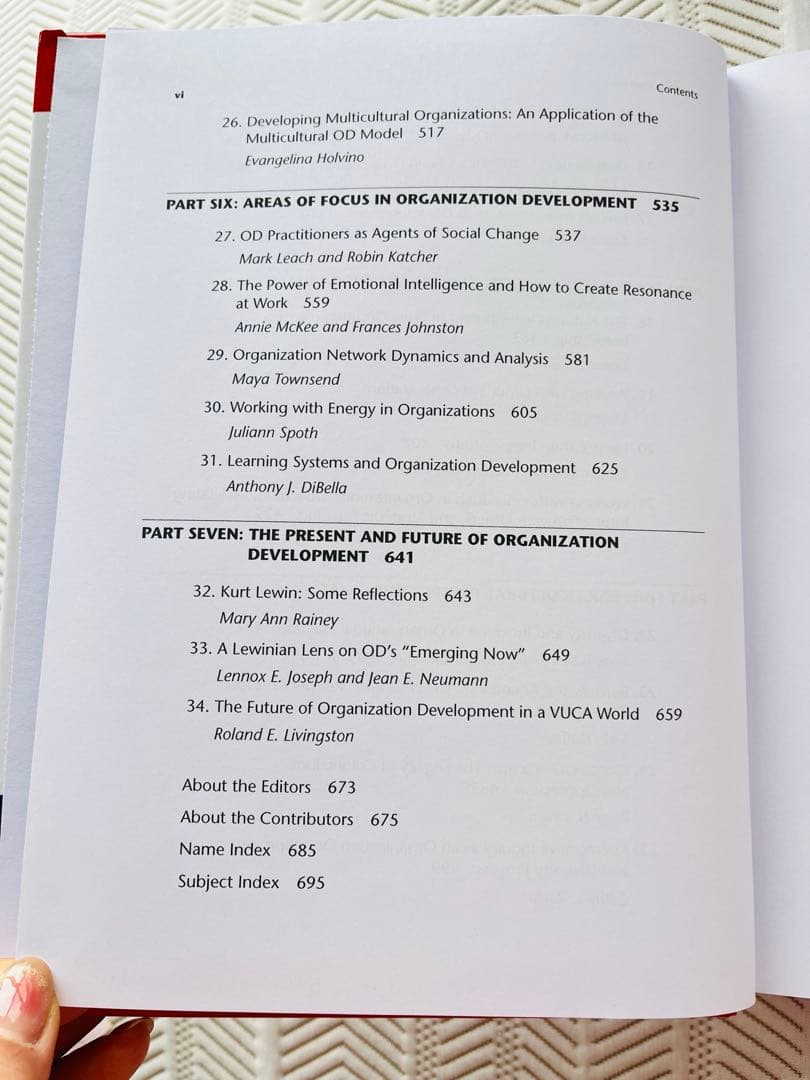 vi

Contents

26. Developing Multicultural Organizations: An Application of the Multicultural OD Model 517
Evangelina Holvino

PART SIX: AREAS OF FOCUS IN ORGANIZATION DEVELOPMENT 535

27. OD Practitioners as Agents of Social Change 537
Mark Leach and Robin Katcher

28. The Power of Emotional Intelligence and How to Create Resonance at Work 559
Annie McKee and Frances Johnston

29. Organization Network Dynamics and Analysis 581
Maya Townsend

30. Working with Energy in Organizations 605
Juliann Spoth

31. Learning Systems and Organization Development 625
Anthony J. DiBella

PART SEVEN: THE PRESENT AND FUTURE OF ORGANIZATION DEVELOPMENT 641

32. Kurt Lewin: Some Reflections 643
Mary Ann Rainey

33. A Lewinian Lens on OD's "Emerging Now" 649
Lennox E. Joseph and Jean E. Neumann

34. The Future of Organization Development in a VUCA World 659
Roland E. Livingston

About the Editors 673

About the Contributors 675

Name Index 685

Subject Index 695